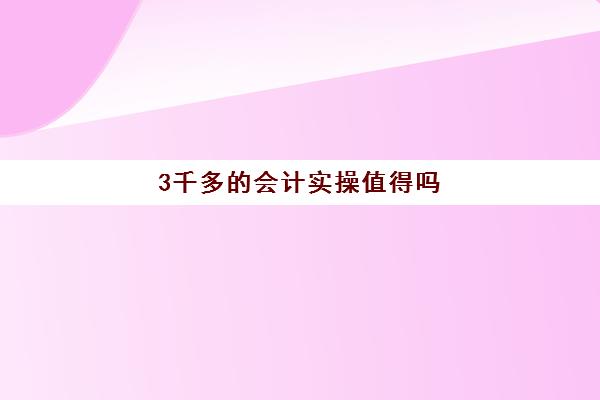 3千多的会计实操值得吗